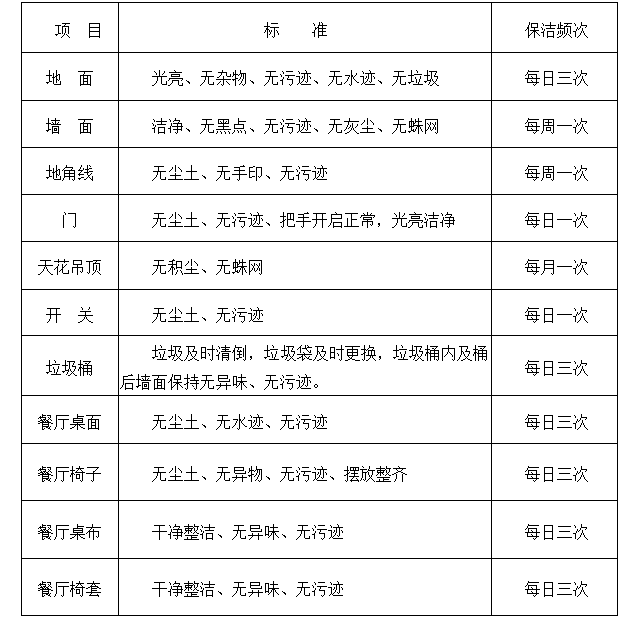 | 项　目 | 标　　准 | 保洁频次 |
|---|---|---|
| 地　面 | 光亮、无杂物、无污迹、无水迹、无垃圾 | 每日三次 |
| 墙　面 | 洁净、无黑点、无污迹、无灰尘、无蛛网 | 每周一次 |
| 地角线 | 无尘土、无手印、无污迹 | 每周一次 |
| 门 | 无尘土、无污迹、把手开启正常，光亮洁净 | 每日一次 |
| 天花吊顶 | 无积尘、无蛛网 | 每月一次 |
| 开　关 | 无尘土、无污迹 | 每日一次 |
| 垃圾桶 | 垃圾及时清倒，垃圾袋及时更换，垃圾桶内及桶后墙面保持无异味、无污迹。 | 每日三次 |
| 餐厅桌面 | 无尘土、无水迹、无污迹 | 每日三次 |
| 餐厅椅子 | 无尘土、无异物、无污迹、摆放整齐 | 每日三次 |
| 餐厅桌布 | 干净整洁、无异味、无污迹 | 每日三次 |
| 餐厅椅套 | 干净整洁、无异味、无污迹 | 每日三次 |